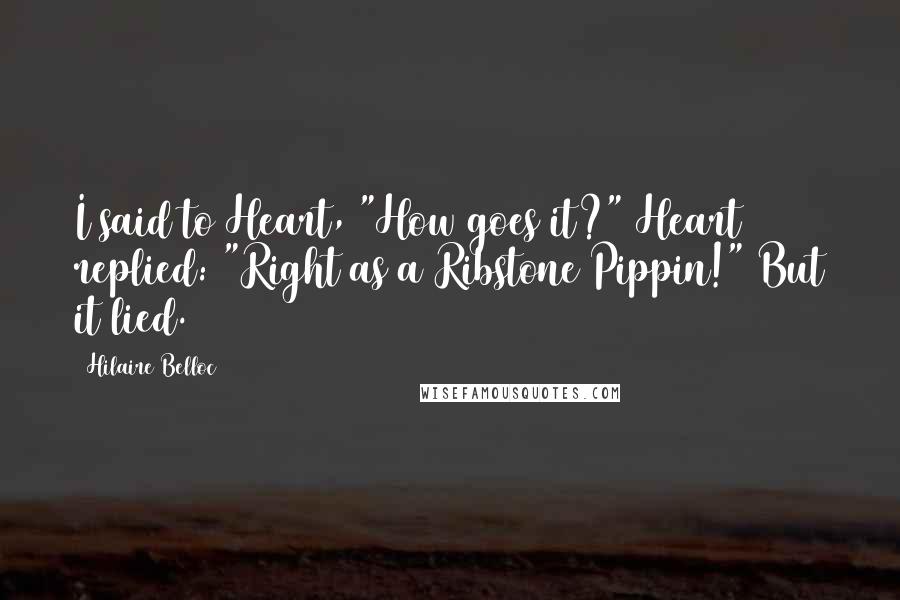 I said to Heart, "How goes it?" Heart replied: "Right as a Ribstone Pippin!" But it lied.

Hilaire Belloc

WISEFAMOUSQUOTES.COM